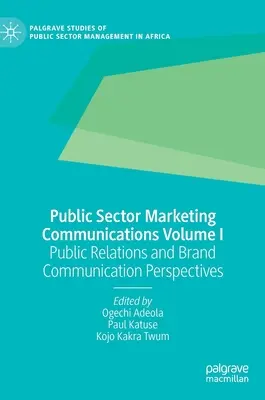 PALGRAVE STUDIES OF
PUBLIC SECTOR MANAGEMENT IN AFRICA

Public Sector Marketing Communications Volume I
Public Relations and Brand Communication Perspectives

Edited by
Ogechi Adeola
Paul Katuse
Kojo Kakra Twum

palgrave
macmillan